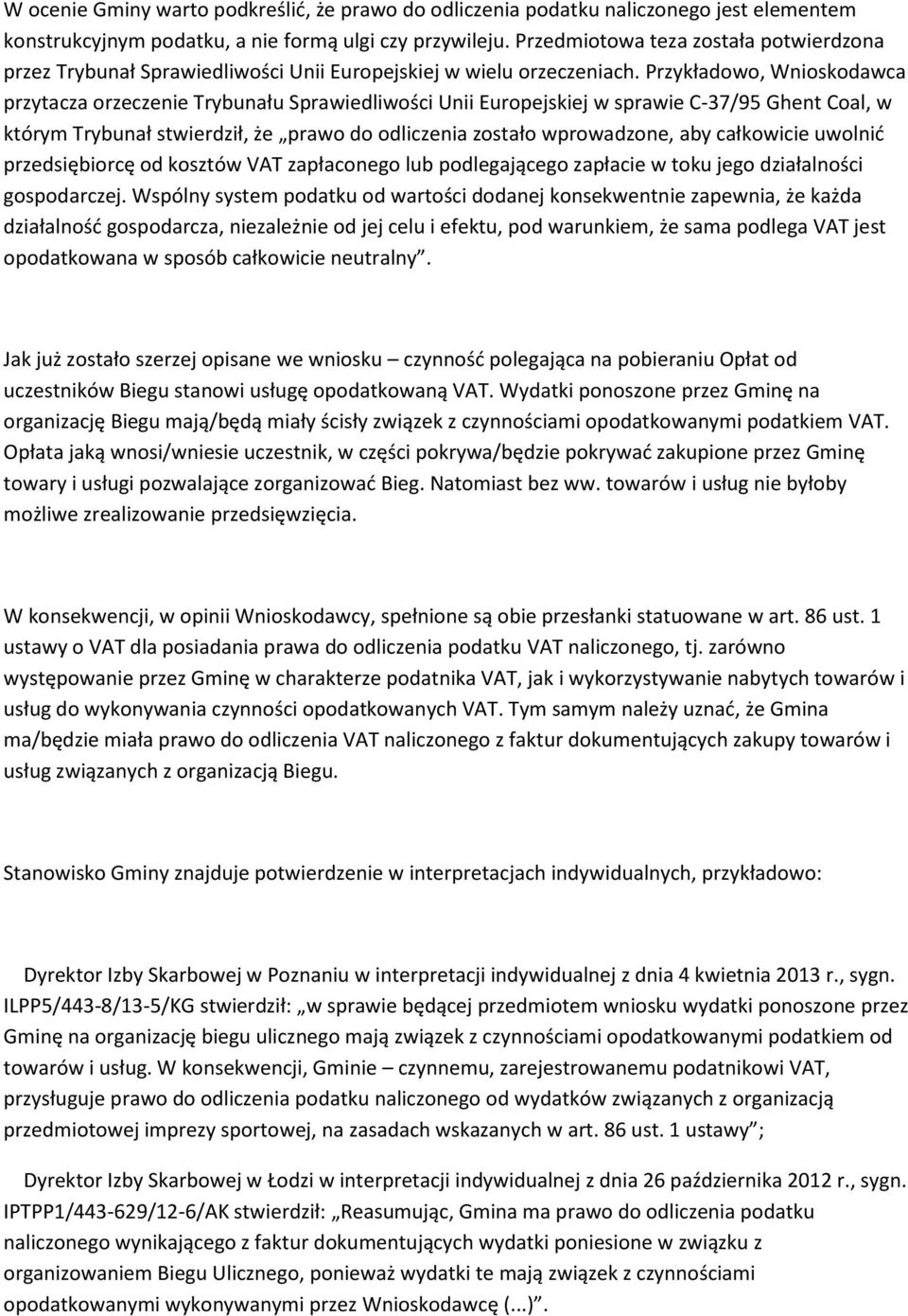 W ocenie Gminy warto podkreślić, że prawo do odliczenia podatku naliczonego jest elementem konstrukcyjnym podatku, a nie formą ulgi czy przywileju. Przedmiotowa teza została potwierdzona przez Trybunał Sprawiedliwości Unii Europejskiej w wielu orzeczeniach. Przykładowo, Wnioskodawca przytacza orzeczenie Trybunału Sprawiedliwości Unii Europejskiej w sprawie C-37/95 Ghent Coal, w którym Trybunał stwierdził, że „prawo do odliczenia zostało wprowadzone, aby całkowicie uwolnić przedsiębiorcę od kosztów VAT zapłaconego lub podlegającego zapłacie w toku jego działalności gospodarczej. Wspólny system podatku od wartości dodanej konsekwentnie zapewnia, że każda działalność gospodarcza, niezależnie od jej celu i efektu, pod warunkiem, że sama podlega VAT jest opodatkowana w sposób całkowicie neutralny”.

Jak już zostało szerzej opisane we wniosku – czynność polegająca na pobieraniu Opłat od uczestników Biegu stanowi usługę opodatkowaną VAT. Wydatki ponoszone przez Gminę na organizację Biegu mają/będą miały ścisły związek z czynnościami opodatkowanymi podatkiem VAT. Opłata jaką wnosi/wniesie uczestnik, w części pokrywa/będzie pokrywać zakupione przez Gminę towary i usługi pozwalające zorganizować Bieg. Natomiast bez ww. towarów i usług nie byłoby możliwe zrealizowanie przedsięwzięcia.

W konsekwencji, w opinii Wnioskodawcy, spełnione są obie przesłanki statuowane w art. 86 ust. 1 ustawy o VAT dla posiadania prawa do odliczenia podatku VAT naliczonego, tj. zarówno występowanie przez Gminę w charakterze podatnika VAT, jak i wykorzystywanie nabytych towarów i usług do wykonywania czynności opodatkowanych VAT. Tym samym należy uznać, że Gmina ma/będzie miała prawo do odliczenia VAT naliczonego z faktur dokumentujących zakupy towarów i usług związanych z organizacją Biegu.

Stanowisko Gminy znajduje potwierdzenie w interpretacjach indywidualnych, przykładowo:

Dyrektor Izby Skarbowej w Poznaniu w interpretacji indywidualnej z dnia 4 kwietnia 2013 r., sygn. ILPP5/443-8/13-5/KG stwierdził: „w sprawie będącej przedmiotem wniosku wydatki ponoszone przez Gminę na organizację biegu ulicznego mają związek z czynnościami opodatkowanymi podatkiem od towarów i usług. W konsekwencji, Gminie – czynnemu, zarejestrowanemu podatnikowi VAT, przysługuje prawo do odliczenia podatku naliczonego od wydatków związanych z organizacją przedmiotowej imprezy sportowej, na zasadach wskazanych w art. 86 ust. 1 ustawy”;

Dyrektor Izby Skarbowej w Łodzi w interpretacji indywidualnej z dnia 26 października 2012 r., sygn. IPTPP1/443-629/12-6/AK stwierdził: „Reasumując, Gmina ma prawo do odliczenia podatku naliczonego wynikającego z faktur dokumentujących wydatki poniesione w związku z organizowaniem Biegu Ulicznego, ponieważ wydatki te mają związek z czynnościami opodatkowanymi wykonywanymi przez Wnioskodawcę (...)”.